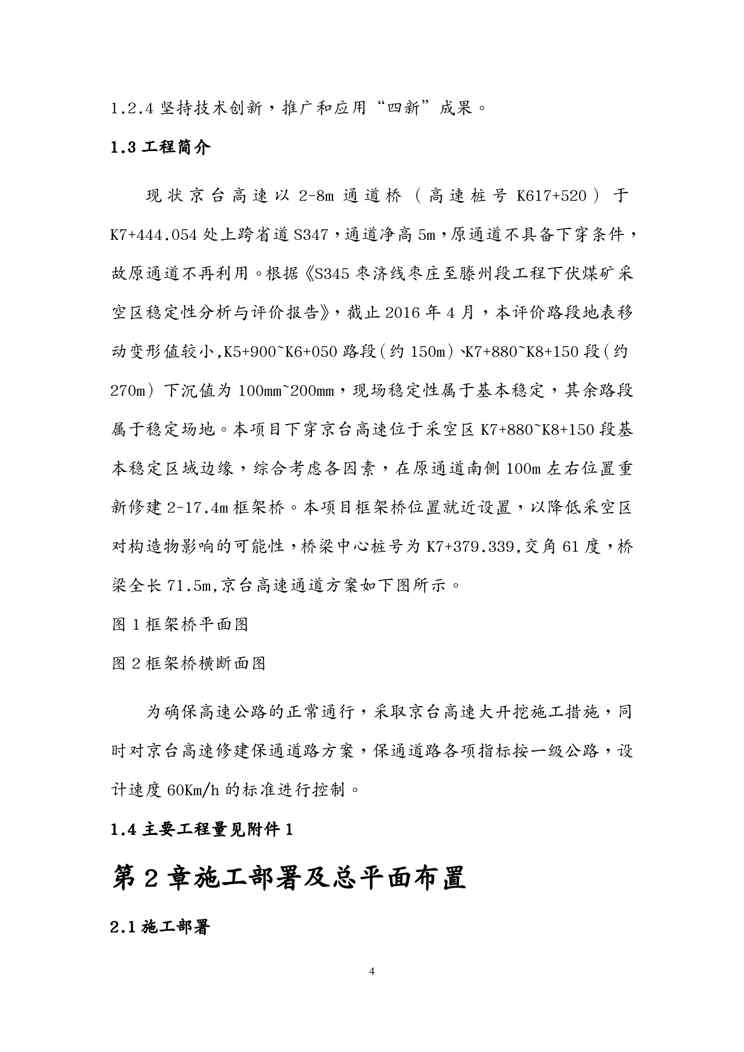 1.2.4 坚持技术创新，推广和应用“四新”成果。

1.3 工程简介

现状京台高速以 2-8m 通道桥（高速桩号 K617+520）于 K7+444.054 处上跨省道 S347，通道净高 5m，原通道不具备下穿条件，故原通道不再利用。根据《S345 枣济线枣庄至滕州段工程下伏煤矿采空区稳定性分析与评价报告》，截止 2016 年 4 月，本评价路段地表移动变形值较小,K5+900~K6+050 路段(约 150m)、K7+880~K8+150 段(约 270m)下沉值为 100mm~200mm，现场稳定性属于基本稳定，其余路段属于稳定场地。本项目下穿京台高速位于采空区 K7+880~K8+150 段基本稳定区域边缘，综合考虑各因素，在原通道南侧 100m 左右位置重新修建 2-17.4m 框架桥。本项目框架桥位置就近设置，以降低采空区对构造物影响的可能性，桥梁中心桩号为 K7+379.339,交角 61 度，桥梁全长 71.5m,京台高速通道方案如下图所示。

图 1 框架桥平面图

图 2 框架桥横断面图

为确保高速公路的正常通行，采取京台高速大开挖施工措施，同时对京台高速修建保通道路方案，保通道路各项指标按一级公路，设计速度 60Km/h 的标准进行控制。

1.4 主要工程量见附件 1

第 2 章施工部署及总平面布置

2.1 施工部署

4